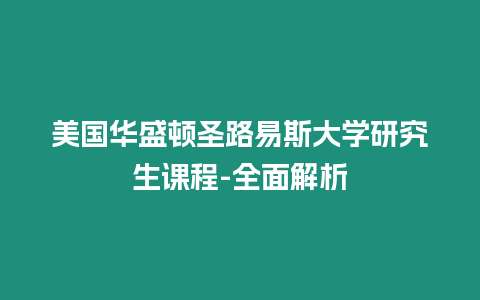 美国华盛顿圣路易斯大学研究生课程-全面解析